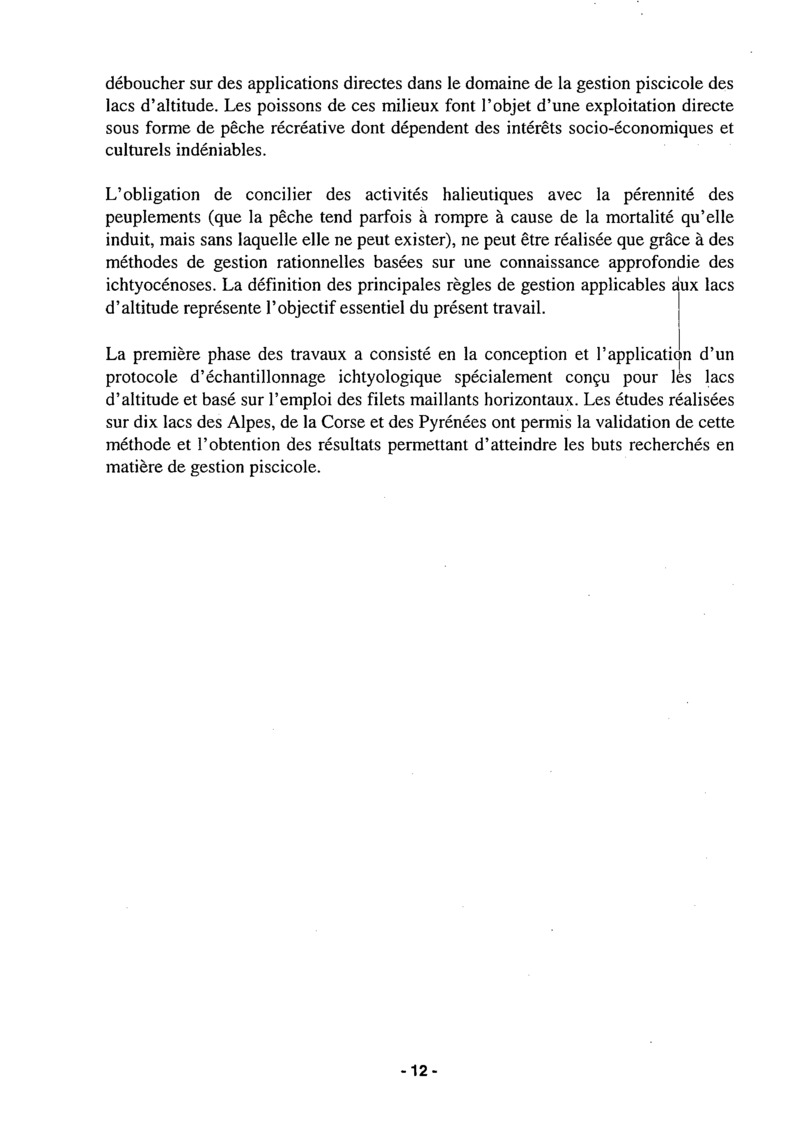 déboucher sur des applications directes dans le domaine de la gestion piscicole des lacs d'altitude. Les poissons de ces milieux font l'objet d'une exploitation directe sous forme de pêche récréative dont dépendent des intérêts socio-économiques et culturels indéniables.

L'obligation de concilier des activités halieutiques avec la pérennité des peuplements (que la pêche tend parfois à rompre à cause de la mortalité qu'elle induit, mais sans laquelle elle ne peut exister), ne peut être réalisée que grâce à des méthodes de gestion rationnelles basées sur une connaissance approfondie des ichtyocénoses. La définition des principales règles de gestion applicables aux lacs d'altitude représente l'objectif essentiel du présent travail.

La première phase des travaux a consisté en la conception et l'application d'un protocole d'échantillonnage ichtyologique spécialement conçu pour les lacs d'altitude et basé sur l'emploi des filets maillants horizontaux. Les études réalisées sur dix lacs des Alpes, de la Corse et des Pyrénées ont permis la validation de cette méthode et l'obtention des résultats permettant d'atteindre les buts recherchés en matière de gestion piscicole.

- 12 -